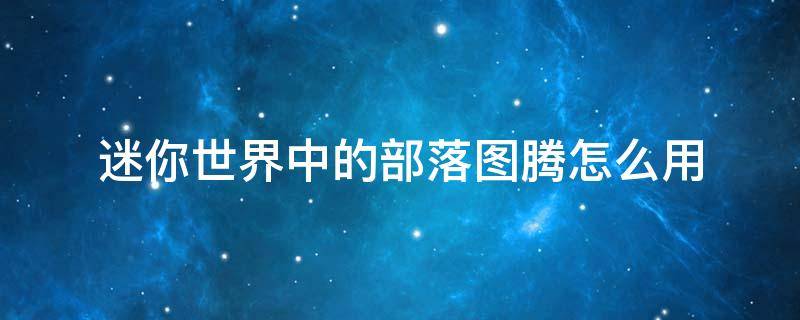 迷你世界中的部落图腾怎么用